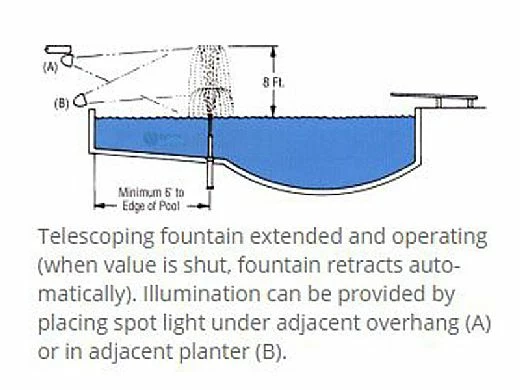 (A)

(B)

8 Ft.

Minimum 5' to Edge of Pool

Telescoping fountain extended and operating (when value is shut, fountain retracts automatically). Illumination can be provided by placing spot light under adjacent overhang (A) or in adjacent planter (B).